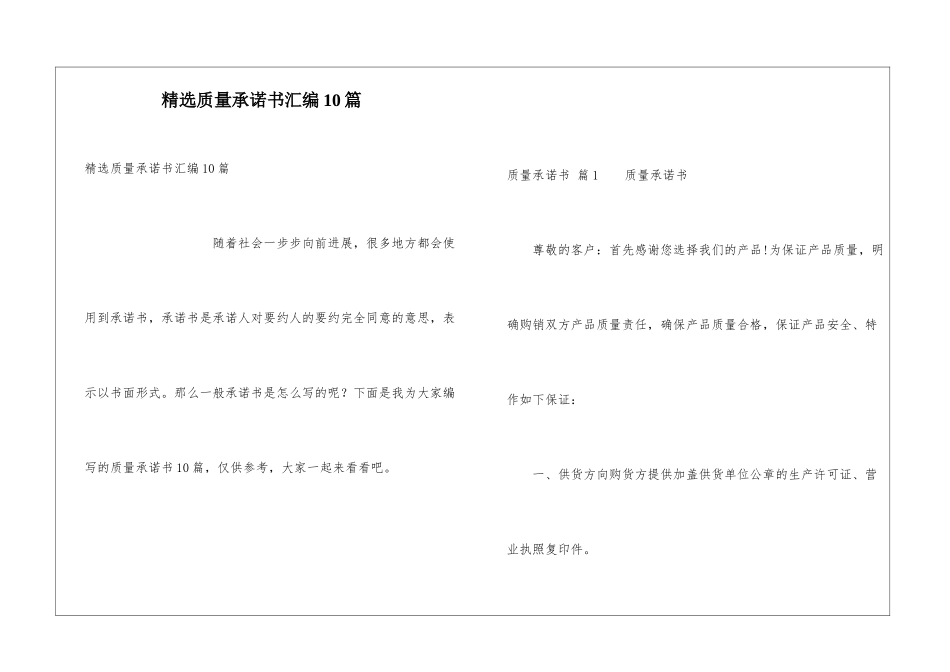 精选质量承诺书汇编10篇

精选质量承诺书汇编10篇

随着社会一步步向前进展，很多地方都会使用到承诺书，承诺书是承诺人对要约人的要约完全同意的意思，表示以书面形式。那么一般承诺书是怎么写的呢？下面是我为大家编写的质量承诺书10篇，仅供参考，大家一起来看看吧。

质量承诺书 篇1 质量承诺书

尊敬的客户：首先感谢您选择我们的产品!为保证产品质量，明确购销双方产品质量责任，确保产品质量合格，保证产品安全、特作如下保证：

一、供货方向购货方提供加盖供货单位公章的生产许可证、营业执照复印件。